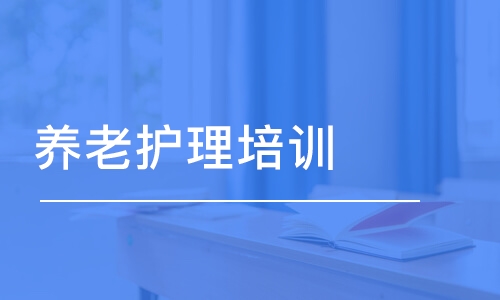 养老护理培训